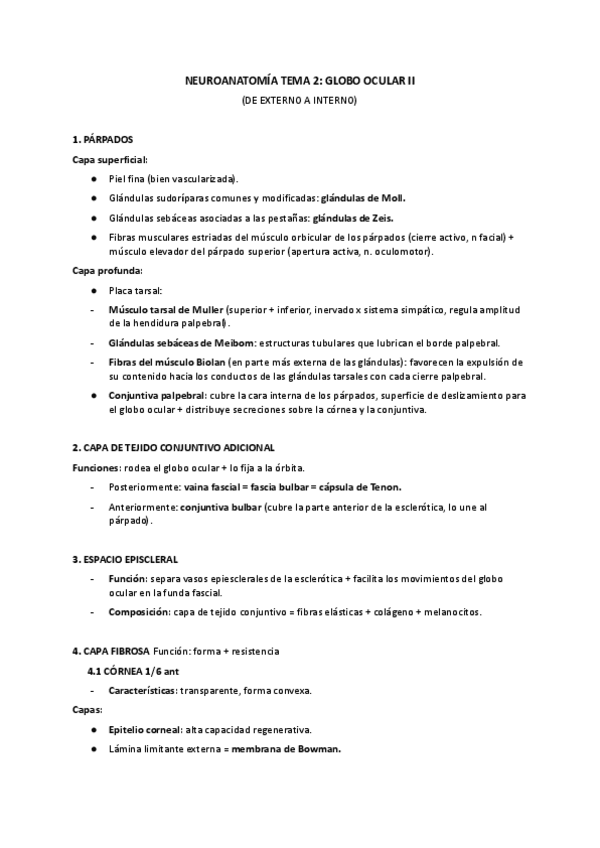 NEUROANATOMÍA TEMA 2: GLOBO OCULAR II

(DE EXTERNO A INTERNO)

1. PÁRPADOS

Capa superficial:

● Piel fina (bien vascularizada).

● Glándulas sudoríparas comunes y modificadas: glándulas de Moll.

● Glándulas sebáceas asociadas a las pestañas: glándulas de Zeis.

● Fibras musculares estriadas del músculo orbicular de los párpados (cierre activo, n facial) + músculo elevador del párpado superior (apertura activa, n. oculomotor).

Capa profunda:

● Placa tarsal:

- Músculo tarsal de Muller (superior + inferior, inervado x sistema simpático, regula amplitud de la hendidura palpebral).

- Glándulas sebáceas de Meibom: estructuras tubulares que lubrican el borde palpebral.

- Fibras del músculo Biolan (en parte más externa de las glándulas): favorecen la expulsión de su contenido hacia los conductos de las glándulas tarsales con cada cierre palpebral.

● Conjuntiva palpebral: cubre la cara interna de los párpados, superficie de deslizamiento para el globo ocular + distribuye secreciones sobre la córnea y la conjuntiva.

2. CAPA DE TEJIDO CONJUNTIVO ADICIONAL

Funciones: rodea el globo ocular + lo fija a la órbita.

- Posteriormente: vaina fascial = fascia bulbar = cápsula de Tenon.

- Anteriormente: conjuntiva bulbar (cubre la parte anterior de la esclerótica, lo une al párpado).

3. ESPACIO EPISCLERAL

- Función: separa vasos epiesclerales de la esclerótica + facilita los movimientos del globo ocular en la funda fascial.

- Composición: capa de tejido conjuntivo = fibras elásticas + colágeno + melanocitos.

4. CAPA FIBROSA Función: forma + resistencia

4.1 CÓRNEA 1/6 ant

- Características: transparente, forma convexa.

Capas:

● Epitelio corneal: alta capacidad regenerativa.

● Lámina limitante externa = membrana de Bowman.